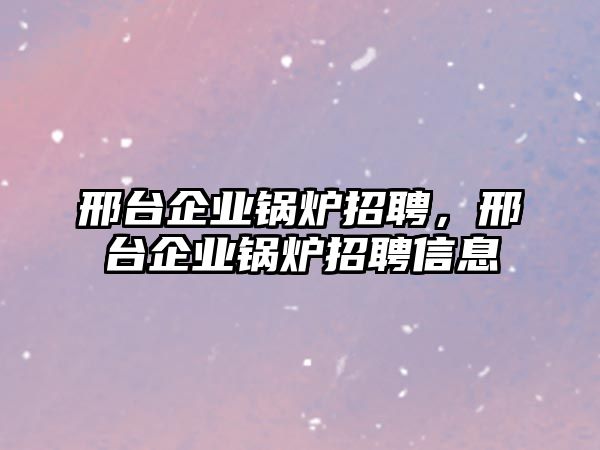 邢台企业锅炉招聘，邢台企业锅炉招聘信息